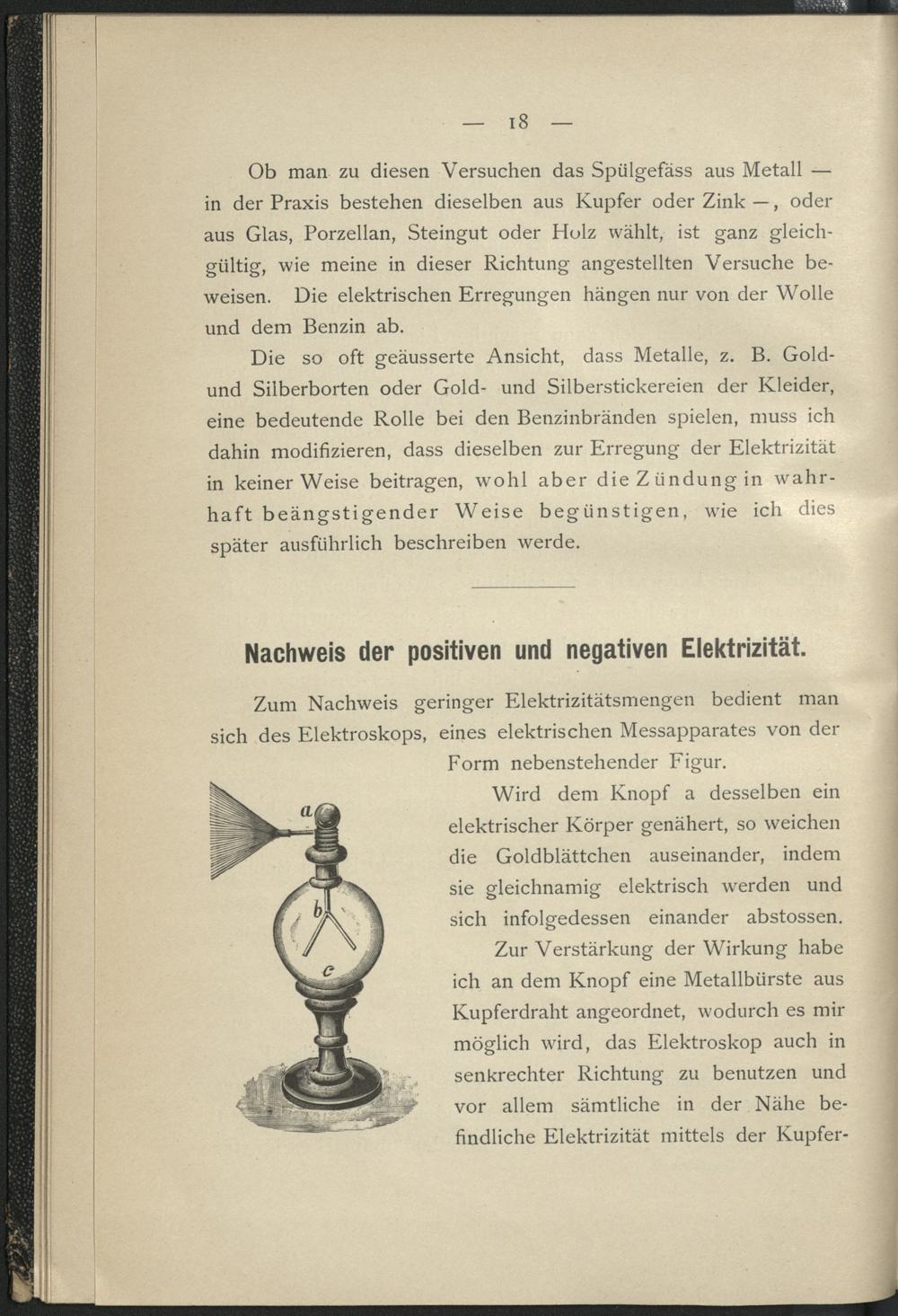 — 18 —

Ob man zu diesen Versuchen das Spülgefäss aus Metall — in der Praxis bestehen dieselben aus Kupfer oder Zink —, oder aus Glas, Porzellan, Steingut oder Holz wählt, ist ganz gleichgültig, wie meine in dieser Richtung angestellten Versuche beweisen. Die elektrischen Erregungen hängen nur von der Wolle und dem Benzin ab.

Die so oft geäusserte Ansicht, dass Metalle, z. B. Gold- und Silberborten oder Gold- und Silberstickereien der Kleider, eine bedeutende Rolle bei den Benzinbränden spielen, muss ich dahin modifizieren, dass dieselben zur Erregung der Elektrizität in keiner Weise beitragen, wohl aber die Zündung in wahrhaft beängstigender Weise begünstigen, wie ich dies später ausführlich beschreiben werde.

Nachweis der positiven und negativen Elektrizität.

Zum Nachweis geringer Elektrizitätsmengen bedient man sich des Elektroskops, eines elektrischen Messapparates von der Form nebenstehender Figur.

a
b
c

Wird dem Knopf a desselben ein elektrischer Körper genähert, so weichen die Goldblättchen auseinander, indem sie gleichnamig elektrisch werden und sich infolgedessen einander abstossen.

Zur Verstärkung der Wirkung habe ich an dem Knopf eine Metallbürste aus Kupferdraht angeordnet, wodurch es mir möglich wird, das Elektroskop auch in senkrechter Richtung zu benutzen und vor allem sämtliche in der Nähe befindliche Elektrizität mittels der Kupfer-